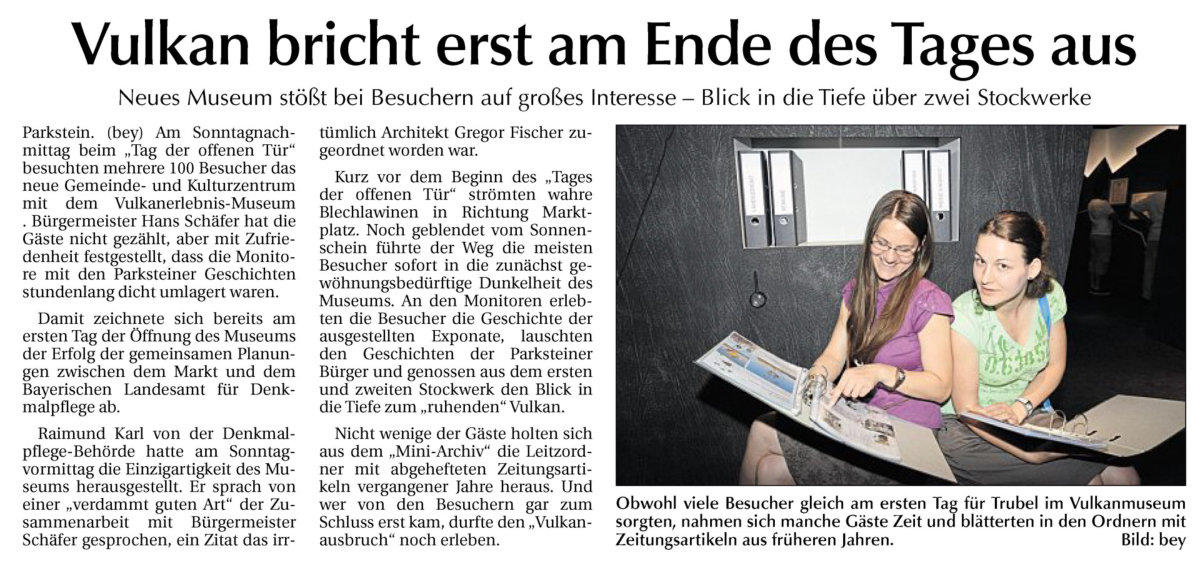 Vulkan bricht erst am Ende des Tages aus

Neues Museum stößt bei Besuchern auf großes Interesse – Blick in die Tiefe über zwei Stockwerke

Parkstein. (bey) Am Sonntagnachmittag beim „Tag der offenen Tür“ besuchten mehrere 100 Besucher das neue Gemeinde- und Kulturzentrum mit dem Vulkanerlebnis-Museum . Bürgermeister Hans Schäfer hat die Gäste nicht gezählt, aber mit Zufriedenheit festgestellt, dass die Monitore mit den Parksteiner Geschichten stundenlang dicht umlagert waren.

Damit zeichnete sich bereits am ersten Tag der Öffnung des Museums der Erfolg der gemeinsamen Planungen zwischen dem Markt und dem Bayerischen Landesamt für Denkmalpflege ab.

Raimund Karl von der Denkmalpflege-Behörde hatte am Sonntagvormittag die Einzigartigkeit des Museums herausgestellt. Er sprach von einer „verdammt guten Art“ der Zusammenarbeit mit Bürgermeister Schäfer gesprochen, ein Zitat das irrtümlich Architekt Gregor Fischer zugeordnet worden war.

Kurz vor dem Beginn des „Tages der offenen Tür“ strömten wahre Blechlawinen in Richtung Marktplatz. Noch geblendet vom Sonnenschein führte der Weg die meisten Besucher sofort in die zunächst gewöhnungsbedürftige Dunkelheit des Museums. An den Monitoren erlebten die Besucher die Geschichte der ausgestellten Exponate, lauschten den Geschichten der Parksteiner Bürger und genossen aus dem ersten und zweiten Stockwerk den Blick in die Tiefe zum „ruhenden“ Vulkan.

Nicht wenige der Gäste holten sich aus dem „Mini-Archiv“ die Leitzordner mit abgehefteten Zeitungsartikeln vergangener Jahre heraus. Und wer von den Besuchern gar zum Schluss erst kam, durfte den „Vulkanausbruch“ noch erleben.

Obwohl viele Besucher gleich am ersten Tag für Trubel im Vulkanmuseum sorgten, nahmen sich manche Gäste Zeit und blätterten in den Ordnern mit Zeitungsartikeln aus früheren Jahren. Bild: bey